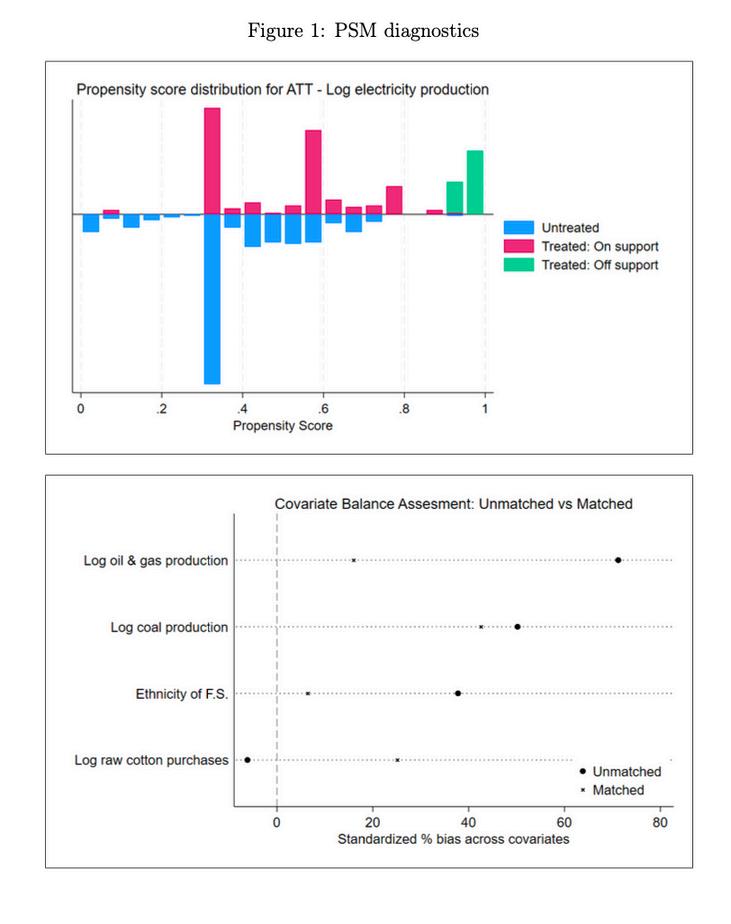 Figure 1: PSM diagnostics

Propensity score distribution for ATT - Log electricity production

Untreated
Treated: On support
Treated: Off support

0
.2
.4
.6
.8
1
Propensity Score

Covariate Balance Assesment: Unmatched vs Matched

Log oil & gas production
Log coal production
Ethnicity of F.S.
Log raw cotton purchases

Unmatched
Matched

0
20
40
60
80
Standardized % bias across covariates